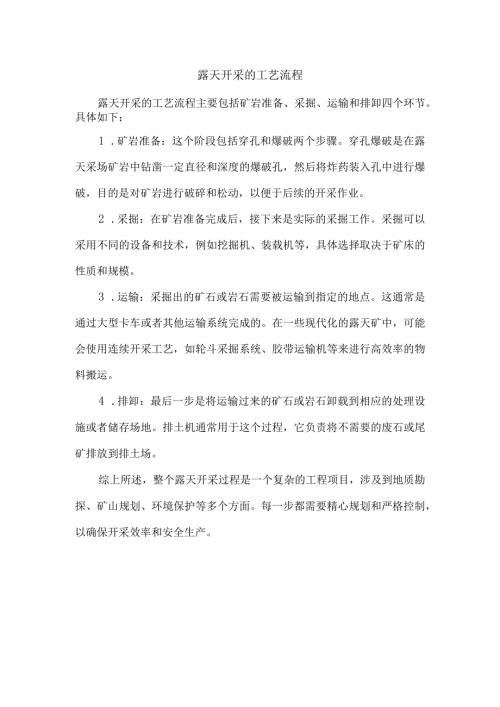 露天开采的工艺流程

露天开采的工艺流程主要包括矿岩准备、采掘、运输和排卸四个环节。具体如下：

1．矿岩准备：这个阶段包括穿孔和爆破两个步骤。穿孔爆破是在露天采场矿岩中钻凿一定直径和深度的爆破孔，然后将炸药装入孔中进行爆破，目的是对矿岩进行破碎和松动，以便于后续的开采作业。

2．采掘：在矿岩准备完成后，接下来是实际的采掘工作。采掘可以采用不同的设备和技术，例如挖掘机、装载机等，具体选择取决于矿床的性质和规模。

3．运输：采掘出的矿石或岩石需要被运输到指定的地点。这通常是通过大型卡车或者其他运输系统完成的。在一些现代化的露天矿中，可能会使用连续开采工艺，如轮斗采掘系统、胶带运输机等来进行高效率的物料搬运。

4．排卸：最后一步是将运输过来的矿石或岩石卸载到相应的处理设施或者储存场地。排土机通常用于这个过程，它负责将不需要的废石或尾矿排放到排土场。

综上所述，整个露天开采过程是一个复杂的工程项目，涉及到地质勘探、矿山规划、环境保护等多个方面。每一步都需要精心规划和严格控制，以确保开采效率和安全生产。